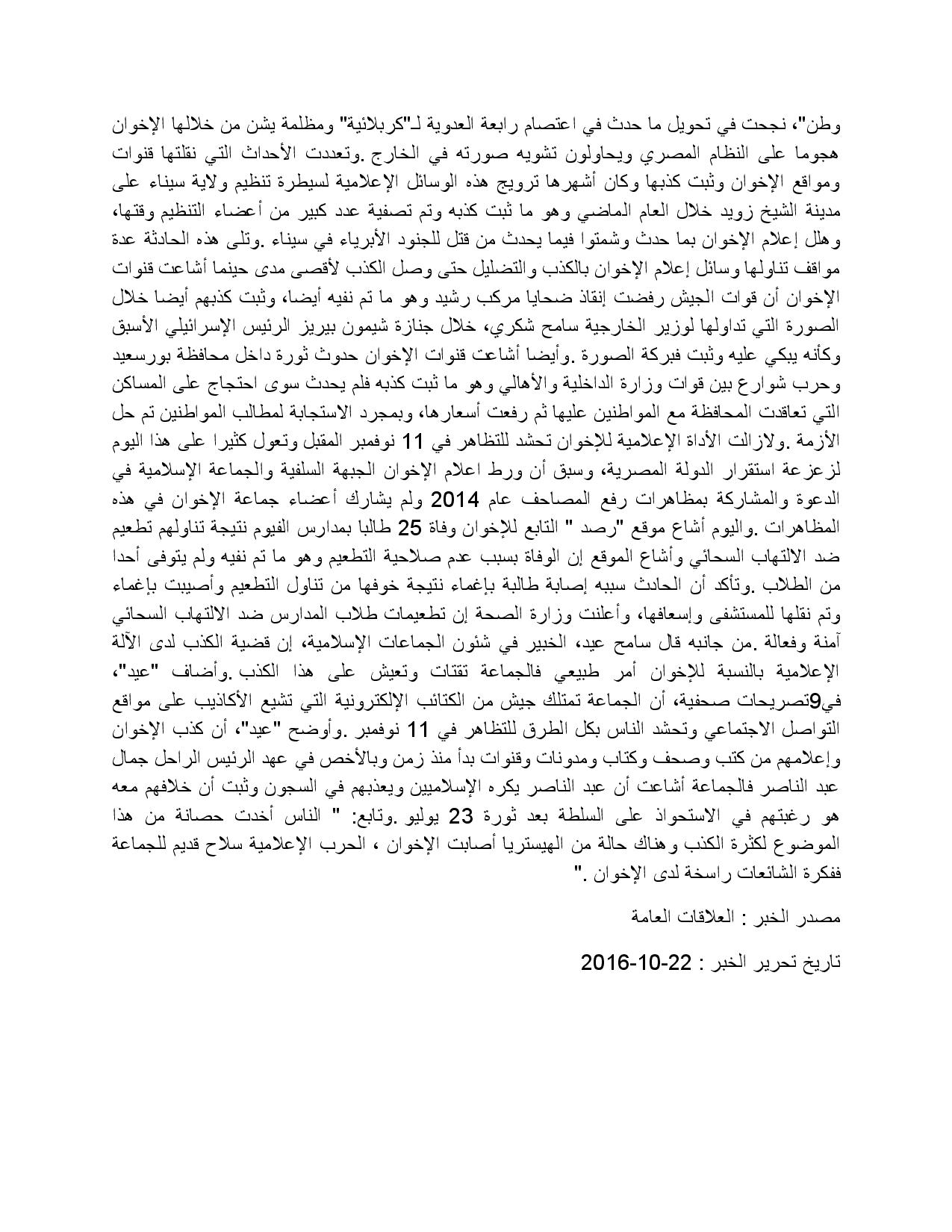 وطن"، نجحت في تحويل ما حدث في اعتصام رابعة العدوية لـ"كربلائية" ومظلمة يشن من خلالها الإخوان هجوما على النظام المصري ويحاولون تشويه صورته في الخارج .وتعددت الأحداث التي نقلتها قنوات ومواقع الإخوان وثبت كذبها وكان أشهرها ترويج هذه الوسائل الإعلامية لسيطرة تنظيم ولاية سيناء على مدينة الشيخ زويد خلال العام الماضي وهو ما ثبت كذبه وتم تصفية عدد كبير من أعضاء التنظيم وقتها، وهلل إعلام الإخوان بما حدث وشمتوا فيما يحدث من قتل للجنود الأبرياء في سيناء .وتلى هذه الحادثة عدة مواقف تناولها وسائل إعلام الإخوان بالكذب والتضليل حتى وصل الكذب لأقصى مدى حينما أشاعت قنوات الإخوان أن قوات الجيش رفضت إنقاذ ضحايا مركب رشيد وهو ما تم نفيه أيضا، وثبت كذبهم أيضا خلال الصورة التي تداولها لوزير الخارجية سامح شكري، خلال جنازة شيمون بيريز الرئيس الإسرائيلي الأسبق وكأنه يبكي عليه وثبت فبركة الصورة .وأيضا أشاعت قنوات الإخوان حدوث ثورة داخل محافظة بورسعيد وحرب شوارع بين قوات وزارة الداخلية والأهالي وهو ما ثبت كذبه فلم يحدث سوى احتجاج على المساكن التي تعاقدت المحافظة مع المواطنين عليها ثم رفعت أسعارها، وبمجرد الاستجابة لمطالب المواطنين تم حل الأزمة .ولازالت الأداة الإعلامية للإخوان تحشد للتظاهر في 11 نوفمبر المقبل وتعول كثيرا على هذا اليوم لزعزعة استقرار الدولة المصرية، وسبق أن ورط اعلام الإخوان الجبهة السلفية والجماعة الإسلامية في الدعوة والمشاركة بمظاهرات رفع المصاحف عام 2014 ولم يشارك أعضاء جماعة الإخوان في هذه المظاهرات .واليوم أشاع موقع "رصد " التابع للإخوان وفاة 25 طالبا بمدارس الفيوم نتيجة تناولهم تطعيم ضد الالتهاب السحائي وأشاع الموقع إن الوفاة بسبب عدم صلاحية التطعيم وهو ما تم نفيه ولم يتوفى أحدا من الطلاب .وتأكد أن الحادث سببه إصابة طالبة بإغماء نتيجة خوفها من تناول التطعيم وأصيبت بإغماء وتم نقلها للمستشفى وإسعافها، وأعلنت وزارة الصحة إن تطعيمات طلاب المدارس ضد الالتهاب السحائي آمنة وفعالة .من جانبه قال سامح عيد، الخبير في شئون الجماعات الإسلامية، إن قضية الكذب لدى الآلة الإعلامية بالنسبة للإخوان أمر طبيعي فالجماعة تقتات وتعيش على هذا الكذب .وأضاف "عيد"، في9تصريحات صحفية، أن الجماعة تمتلك جيش من الكتائب الإلكترونية التي تشيع الأكاذيب على مواقع التواصل الاجتماعي وتحشد الناس بكل الطرق للتظاهر في 11 نوفمبر .وأوضح "عيد"، أن كذب الإخوان وإعلامهم من كتب وصحف وكتاب ومدونات وقنوات بدأ منذ زمن وبالأخص في عهد الرئيس الراحل جمال عبد الناصر فالجماعة أشاعت أن عبد الناصر يكره الإسلاميين ويعذبهم في السجون وثبت أن خلافهم معه هو رغبتهم في الاستحواذ على السلطة بعد ثورة 23 يوليو .وتابع: " الناس أخدت حصانة من هذا الموضوع لكثرة الكذب وهناك حالة من الهيستريا أصابت الإخوان ، الحرب الإعلامية سلاح قديم للجماعة ففكرة الشائعات راسخة لدى الإخوان ."

مصدر الخبر : العلاقات العامة

تاريخ تحرير الخبر : 22-10-2016